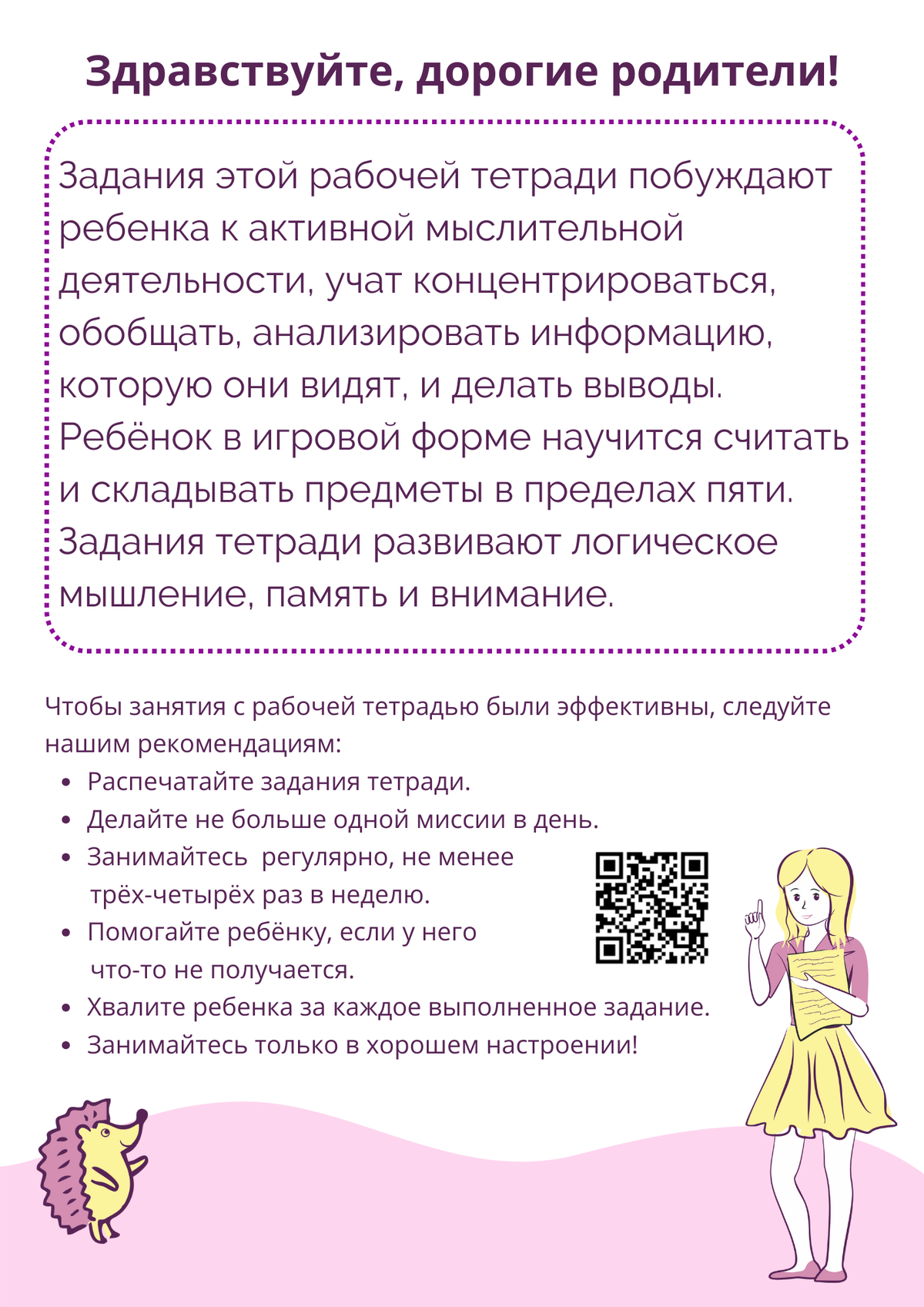 Здравствуйте, дорогие родители!

Задания этой рабочей тетради побуждают ребенка к активной мыслительной деятельности, учат концентрироваться, обобщать, анализировать информацию, которую они видят, и делать выводы. Ребёнок в игровой форме научится считать и складывать предметы в пределах пяти. Задания тетради развивают логическое мышление, память и внимание.

Чтобы занятия с рабочей тетрадью были эффективны, следуйте нашим рекомендациям:
• Распечатайте задания тетради.
• Делайте не больше одной миссии в день.
• Занимайтесь  регулярно, не менее трёх-четырёх раз в неделю.
• Помогайте ребёнку, если у него что-то не получается.
• Хвалите ребенка за каждое выполненное задание.
• Занимайтесь только в хорошем настроении!